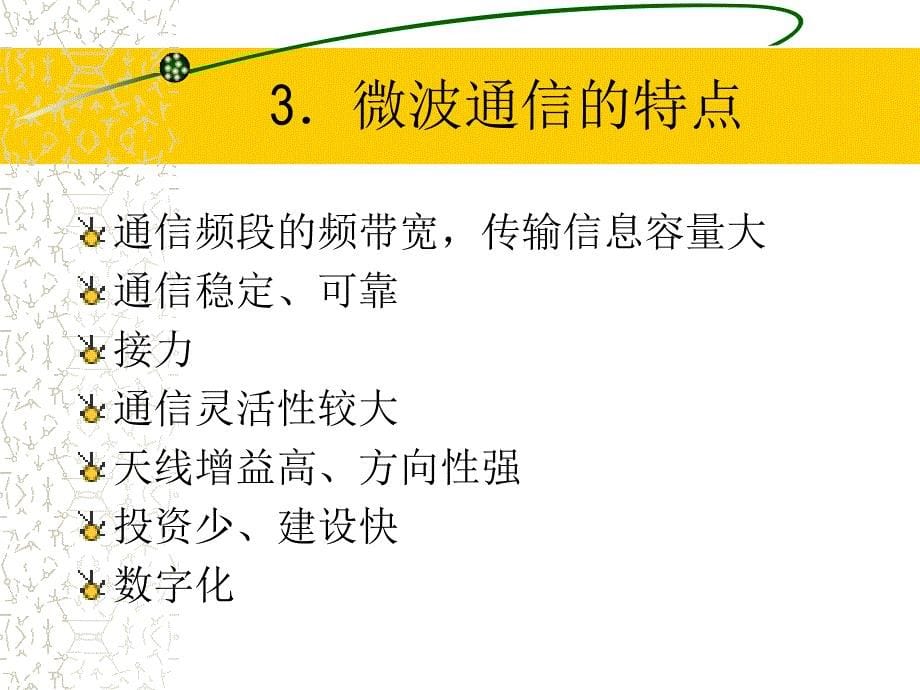 3. 微波通信的特点

通信频段的频带宽，传输信息容量大
通信稳定、可靠
接力
通信灵活性较大
天线增益高、方向性强
投资少、建设快
数字化